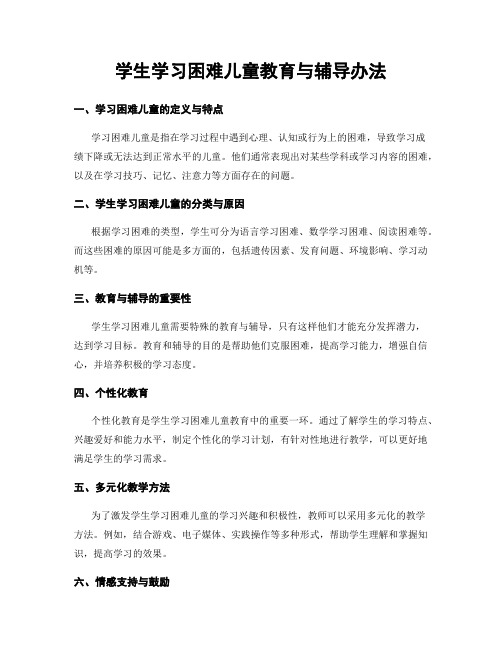 学生学习困难儿童教育与辅导办法

一、学习困难儿童的定义与特点

学习困难儿童是指在学习过程中遇到心理、认知或行为上的困难，导致学习成绩下降或无法达到正常水平的儿童。他们通常表现出对某些学科或学习内容的困难，以及在学习技巧、记忆、注意力等方面存在的问题。

二、学生学习困难儿童的分类与原因

根据学习困难的类型，学生可分为语言学习困难、数学学习困难、阅读困难等。而这些困难的原因可能是多方面的，包括遗传因素、发育问题、环境影响、学习动机等。

三、教育与辅导的重要性

学生学习困难儿童需要特殊的教育与辅导，只有这样他们才能充分发挥潜力，达到学习目标。教育和辅导的目的是帮助他们克服困难，提高学习能力，增强自信心，并培养积极的学习态度。

四、个性化教育

个性化教育是学生学习困难儿童教育中的重要一环。通过了解学生的学习特点、兴趣爱好和能力水平，制定个性化的学习计划，有针对性地进行教学，可以更好地满足学生的学习需求。

五、多元化教学方法

为了激发学生学习困难儿童的学习兴趣和积极性，教师可以采用多元化的教学方法。例如，结合游戏、电子媒体、实践操作等多种形式，帮助学生理解和掌握知识，提高学习的效果。

六、情感支持与鼓励